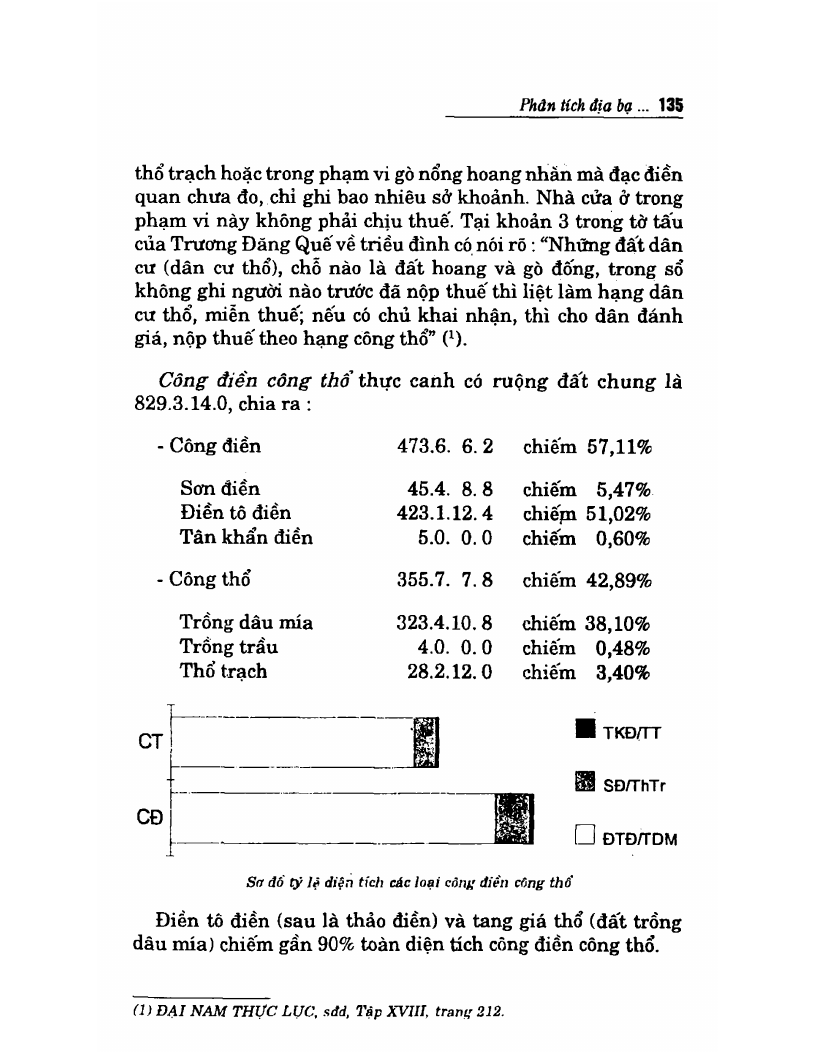 Phân tích địa bạ ... 135

thổ trạch hoặc trong phạm vi gò nổng hoang nhàn mà đạc điền quan chưa đo, chỉ ghi bao nhiêu sở khoảnh. Nhà cửa ở trong phạm vi này không phải chịu thuế. Tại khoản 3 trong tờ tấu của Trương Đăng Quế về triều đình có nói rõ : "Những đất dân cư (dân cư thổ), chỗ nào là đất hoang và gò đống, trong sổ không ghi người nào trước đã nộp thuế thì liệt làm hạng dân cư thổ, miễn thuế; nếu có chủ khai nhận, thì cho dân đánh giá, nộp thuế theo hạng công thổ" (1).

Công điền công thổ thực canh có ruộng đất chung là 829.3.14.0, chia ra :

| | | |
|---|---|---|
| - Công điền | 473.6. 6. 2 | chiếm 57,11% |
| Sơn điền | 45.4. 8. 8 | chiếm 5,47% |
| Điền tô điền | 423.1.12. 4 | chiếm 51,02% |
| Tân khẩn điền | 5.0. 0. 0 | chiếm 0,60% |
| - Công thổ | 355.7. 7. 8 | chiếm 42,89% |
| Trồng dâu mía | 323.4.10. 8 | chiếm 38,10% |
| Trồng trầu | 4.0. 0. 0 | chiếm 0,48% |
| Thổ trạch | 28.2.12. 0 | chiếm 3,40% |

CT
CĐ
TKĐ/TT
SĐ/ThTr
ĐTĐ/TDM

Sơ đồ tỷ lệ diện tích các loại công điền công thổ

Điền tô điền (sau là thảo điền) và tang giá thổ (đất trồng dâu mía) chiếm gần 90% toàn diện tích công điền công thổ.

(1) ĐẠI NAM THỰC LỤC, sđd, Tập XVIII, trang 212.